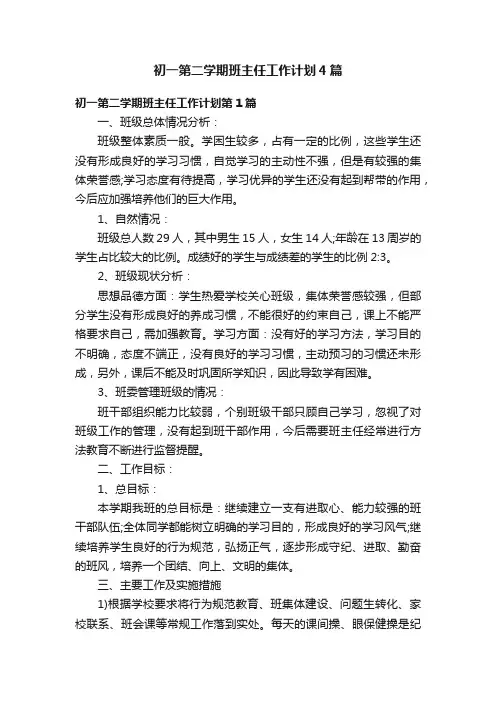 初一第二学期班主任工作计划4篇

初一第二学期班主任工作计划第1篇

一、班级总体情况分析：

班级整体素质一般。学困生较多，占有一定的比例，这些学生还没有形成良好的学习习惯，自觉学习的主动性不强，但是有较强的集体荣誉感;学习态度有待提高，学习优异的学生还没有起到帮带的作用，今后应加强培养他们的巨大作用。

1、自然情况：

班级总人数29人，其中男生15人，女生14人;年龄在13周岁的学生占比较大的比例。成绩好的学生与成绩差的学生的比例2:3。

2、班级现状分析：

思想品德方面：学生热爱学校关心班级，集体荣誉感较强，但部分学生没有形成良好的养成习惯，不能很好的约束自己，课上不能严格要求自己，需加强教育。学习方面：没有好的学习方法，学习目的不明确，态度不端正，没有良好的学习习惯，主动预习的习惯还未形成，另外，课后不能及时巩固所学知识，因此导致学有困难。

3、班委管理班级的情况：

班干部组织能力比较弱，个别班级干部只顾自己学习，忽视了对班级工作的管理，没有起到班干部作用，今后需要班主任经常进行方法教育不断进行监督提醒。

二、工作目标：

1、总目标：

本学期我班的总目标是：继续建立一支有进取心、能力较强的班干部队伍;全体同学都能树立明确的学习目的，形成良好的学习风气;继续培养学生良好的行为规范，弘扬正气，逐步形成守纪、进取、勤奋的班风，培养一个团结、向上、文明的集体。

三、主要工作及实施措施

1)根据学校要求将行为规范教育、班集体建设、问题生转化、家校联系、班会课等常规工作落到实处。每天的课间操、眼保健操是纪